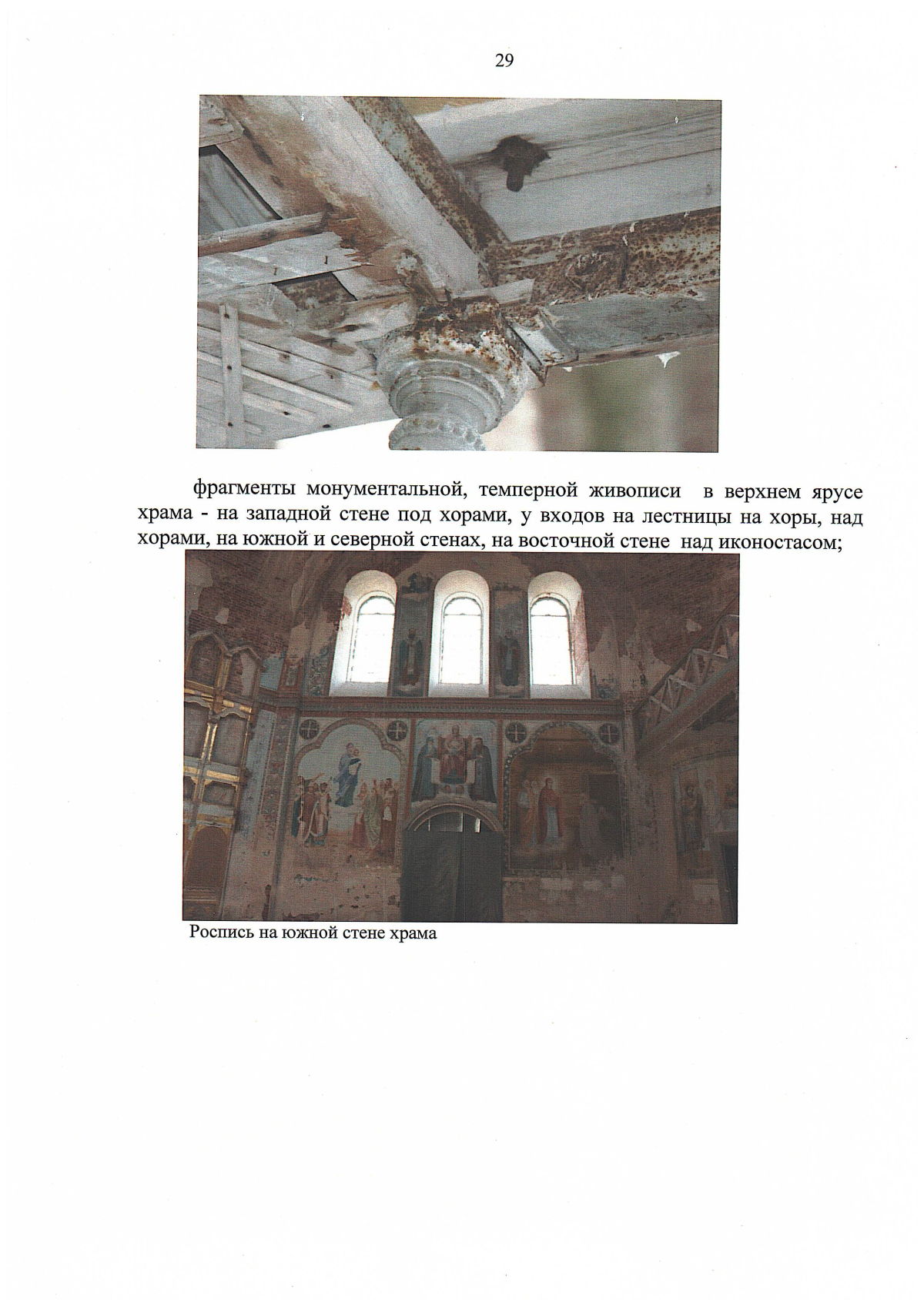 29

фрагменты монументальной, темперной живописи в верхнем ярусе храма - на западной стене под хорами, у входов на лестницы на хоры, над хорами, на южной и северной стенах, на восточной стене над иконостасом;

Роспись на южной стене храма